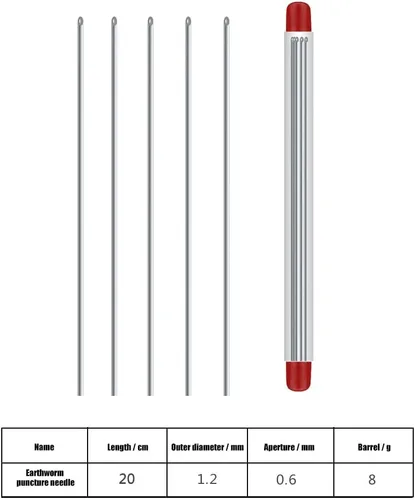 | Name | Length / cm | Outer diameter / mm | Aperture / mm | Barrel / g |
|---|---|---|---|---|
| Earthworm puncture needle | 20 | 1.2 | 0.6 | 8 |